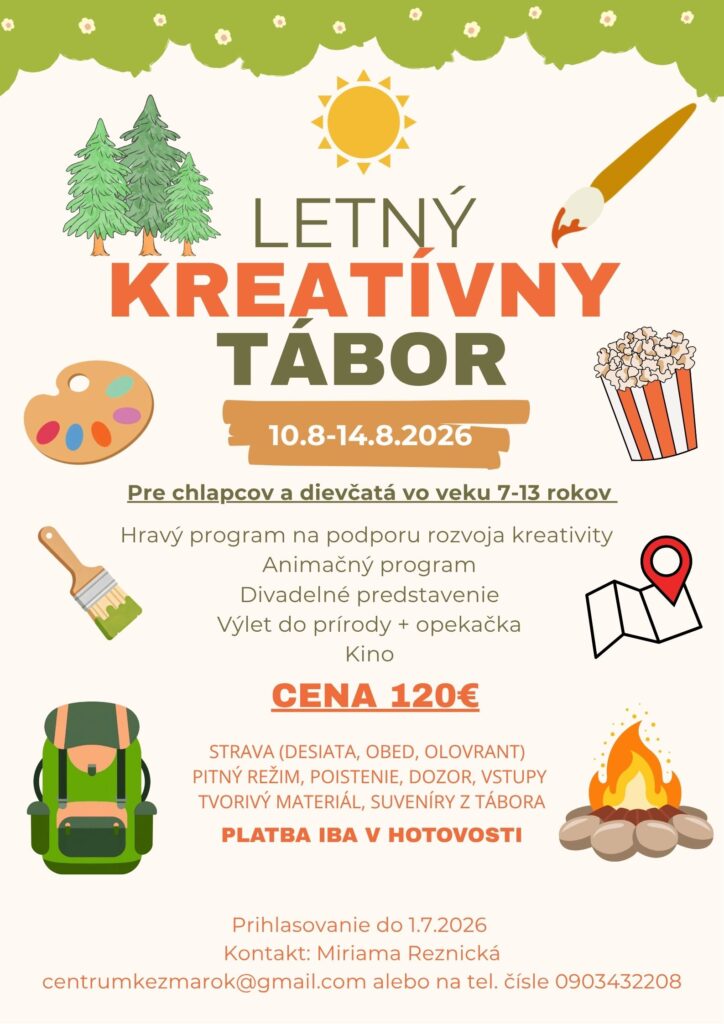 LETNÝ
KREATÍVNY
TÁBOR

10.8-14.8.2026

Pre chlapcov a dievčatá vo veku 7-13 rokov

Hravý program na podporu rozvoja kreativity
Animačný program
Divadelné predstavenie
Výlet do prírody + opekačka
Kino

CENA 120€

STRAVA (DESIATA, OBED, OLOVRANT)
PITNÝ REŽIM, POISTENIE, DOZOR, VSTUPY
TVORIVÝ MATERIÁL, SUVENÍRY Z TÁBORA

PLATBA IBA V HOTOVOSTI

Prihlasovanie do 1.7.2026
Kontakt: Miriama Reznická
centrumkezmarok@gmail.com alebo na tel. čísle 0903432208